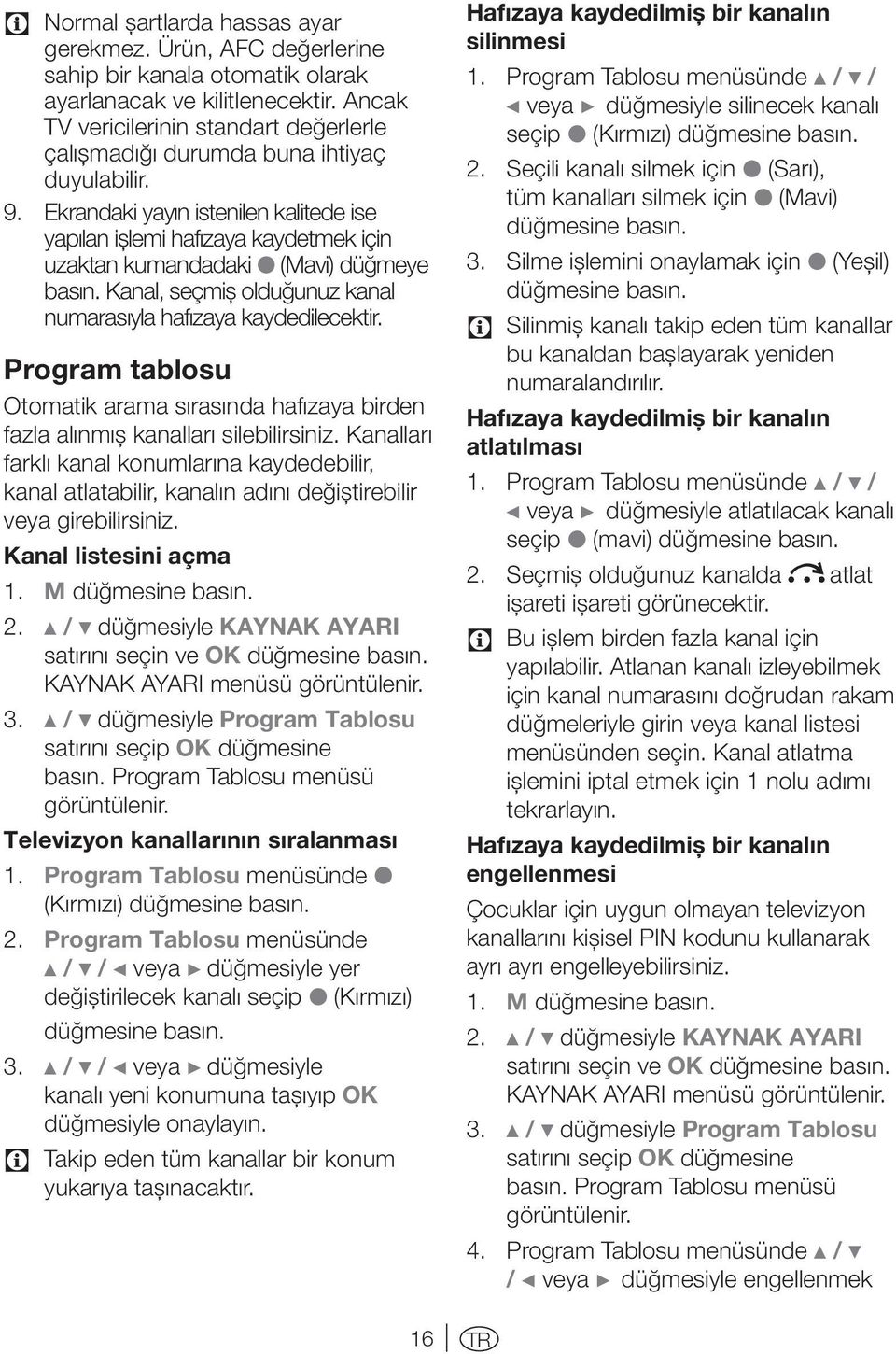 Normal şartlarda hassas ayar gerekmez. Ürün, AFC değerlerine sahip bir kanala otomatik olarak ayarlanacak ve kilitlenecektir. Ancak TV vericilerinin standart değerlerle çalışmadığı durumda buna ihtiyaç duyulabilir.

9. Ekrandaki yayın istenilen kalitede ise yapılan işlemi hafızaya kaydetmek için uzaktan kumandadaki ● (Mavi) düğmeye basın. Kanal, seçmiş olduğunuz kanal numarasıyla hafızaya kaydedilecektir.

Program tablosu

Otomatik arama sırasında hafızaya birden fazla alınmış kanalları silebilirsiniz. Kanalları farklı kanal konumlarına kaydedebilir, kanal atlatabilir, kanalın adını değiştirebilir veya girebilirsiniz.

Kanal listesini açma

1. M düğmesine basın.
2. ▲ / ▼ düğmesiyle KAYNAK AYARI satırını seçin ve OK düğmesine basın. KAYNAK AYARI menüsü görüntülenir.
3. ▲ / ▼ düğmesiyle Program Tablosu satırını seçip OK düğmesine basın. Program Tablosu menüsü görüntülenir.

Televizyon kanallarının sıralanması

1. Program Tablosu menüsünde ● (Kırmızı) düğmesine basın.
2. Program Tablosu menüsünde ▲ / ▼ / ◄ veya ► düğmesiyle yer değiştirilecek kanalı seçip ● (Kırmızı) düğmesine basın.
3. ▲ / ▼ / ◄ veya ► düğmesiyle kanalı yeni konumuna taşıyıp OK düğmesiyle onaylayın.

Takip eden tüm kanallar bir konum yukarıya taşınacaktır.

Hafızaya kaydedilmiş bir kanalın silinmesi

1. Program Tablosu menüsünde ▲ / ▼ / ◄ veya ► düğmesiyle silinecek kanalı seçip ● (Kırmızı) düğmesine basın.
2. Seçili kanalı silmek için ● (Sarı), tüm kanalları silmek için ● (Mavi) düğmesine basın.
3. Silme işlemini onaylamak için ● (Yeşil) düğmesine basın.

Silinmiş kanalı takip eden tüm kanallar bu kanaldan başlayarak yeniden numaralandırılır.

Hafızaya kaydedilmiş bir kanalın atlatılması

1. Program Tablosu menüsünde ▲ / ▼ / ◄ veya ► düğmesiyle atlatılacak kanalı seçip ● (mavi) düğmesine basın.
2. Seçmiş olduğunuz kanalda atlat işareti işareti görünecektir.

Bu işlem birden fazla kanal için yapılabilir. Atlanan kanalı izleyebilmek için kanal numarasını doğrudan rakam düğmeleriyle girin veya kanal listesi menüsünden seçin. Kanal atlatma işlemini iptal etmek için 1 nolu adımı tekrarlayın.

Hafızaya kaydedilmiş bir kanalın engellenmesi

Çocuklar için uygun olmayan televizyon kanallarını kişisel PIN kodunu kullanarak ayrı ayrı engelleyebilirsiniz.

1. M düğmesine basın.
2. ▲ / ▼ düğmesiyle KAYNAK AYARI satırını seçin ve OK düğmesine basın. KAYNAK AYARI menüsü görüntülenir.
3. ▲ / ▼ düğmesiyle Program Tablosu satırını seçip OK düğmesine basın. Program Tablosu menüsü görüntülenir.
4. Program Tablosu menüsünde ▲ / ▼ / ◄ veya ► düğmesiyle engellenmek

16 TR